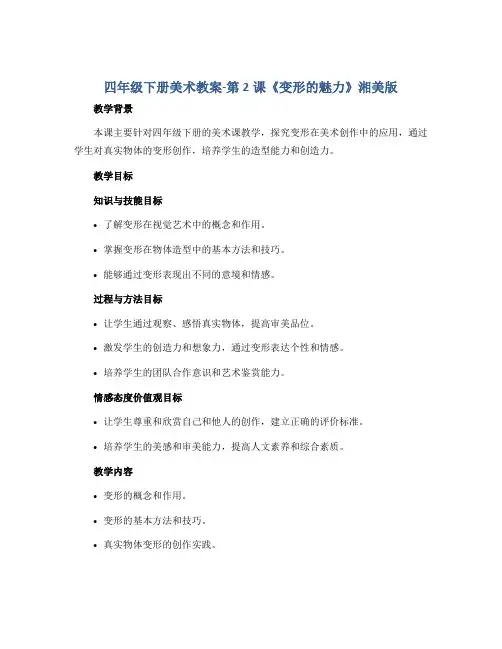 四年级下册美术教案-第 2 课《变形的魅力》湘美版

教学背景

本课主要针对四年级下册的美术课教学，探究变形在美术创作中的应用，通过学生对真实物体的变形创作，培养学生的造型能力和创造力。

教学目标

知识与技能目标

• 了解变形在视觉艺术中的概念和作用。

• 掌握变形在物体造型中的基本方法和技巧。

• 能够通过变形表现出不同的意境和情感。

过程与方法目标

• 让学生通过观察、感悟真实物体，提高审美品位。

• 激发学生的创造力和想象力，通过变形表达个性和情感。

• 培养学生的团队合作意识和艺术鉴赏能力。

情感态度价值观目标

• 让学生尊重和欣赏自己和他人的创作，建立正确的评价标准。

• 培养学生的美感和审美能力，提高人文素养和综合素质。

教学内容

• 变形的概念和作用。

• 变形的基本方法和技巧。

• 真实物体变形的创作实践。